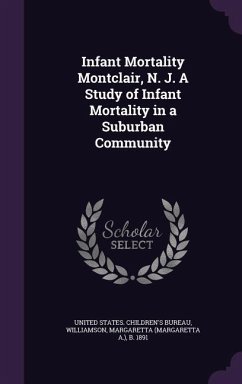 Infant Mortality Montclair, N. J. A Study of Infant Mortality in a Suburban Community

Scholar SELECT

UNITED STATES. CHILDREN'S BUREAU, WILLIAMSON, MARGARETTA (MARGARETTA A.), B. 1891